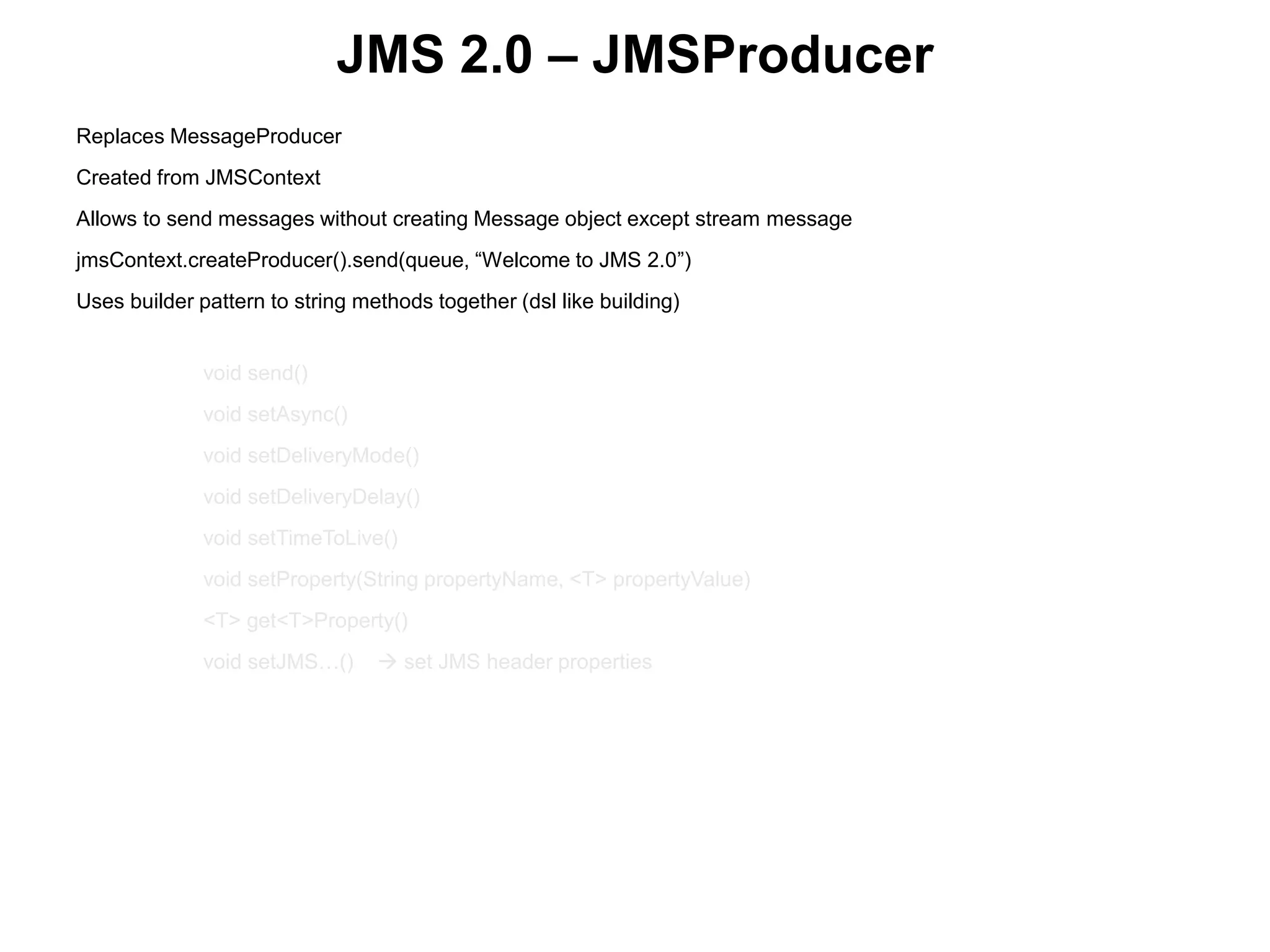 JMS 2.0 – JMSProducer

Replaces MessageProducer

Created from JMSContext

Allows to send messages without creating Message object except stream message

jmsContext.createProducer().send(queue, “Welcome to JMS 2.0”)

Uses builder pattern to string methods together (dsl like building)

void send()

void setAsync()

void setDeliveryMode()

void setDeliveryDelay()

void setTimeToLive()

void setProperty(String propertyName, <T> propertyValue)

<T> get<T>Property()

void setJMS…() → set JMS header properties